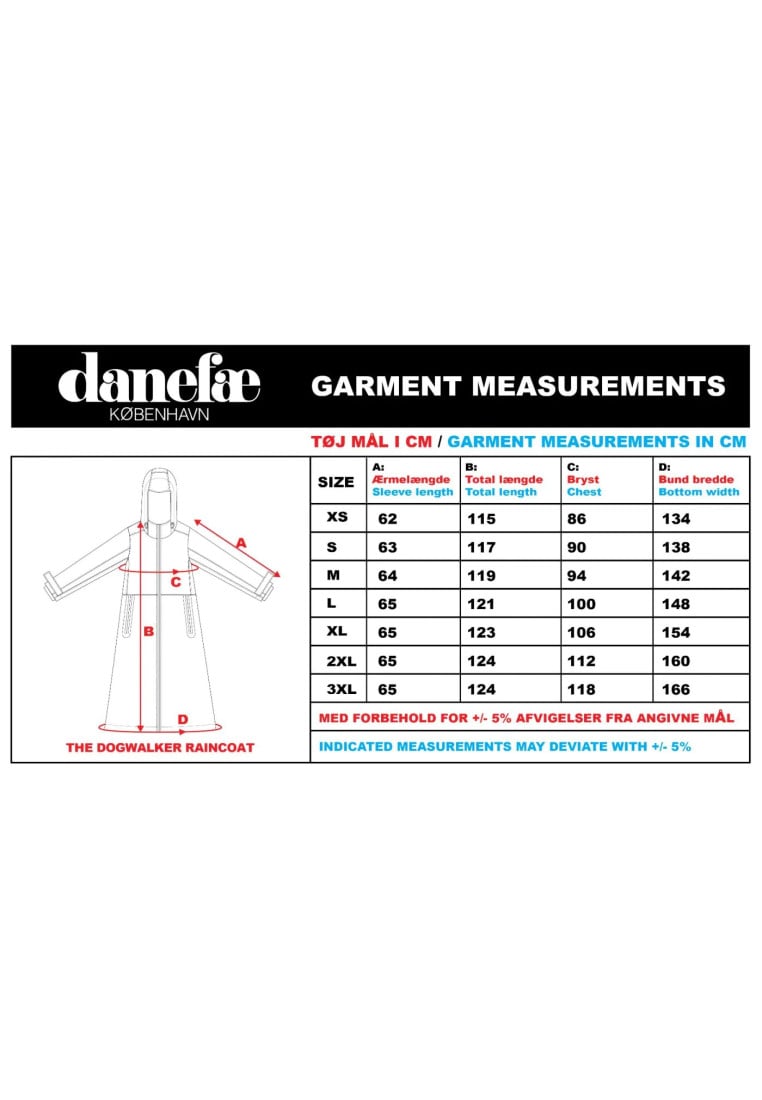 danefæ
KØBENHAVN

GARMENT MEASUREMENTS

TØJ MÅL I CM / GARMENT MEASUREMENTS IN CM

A
C
B
D

THE DOGWALKER RAINCOAT

| SIZE | A: Ærmelængde Sleeve length | B: Total længde Total length | C: Bryst Chest | D: Bund bredde Bottom width |
|---|---|---|---|---|
| XS | 62 | 115 | 86 | 134 |
| S | 63 | 117 | 90 | 138 |
| M | 64 | 119 | 94 | 142 |
| L | 65 | 121 | 100 | 148 |
| XL | 65 | 123 | 106 | 154 |
| 2XL | 65 | 124 | 112 | 160 |
| 3XL | 65 | 124 | 118 | 166 |

MED FORBEHOLD FOR +/- 5% AFVIGELSER FRA ANGIVNE MÅL

INDICATED MEASUREMENTS MAY DEVIATE WITH +/- 5%